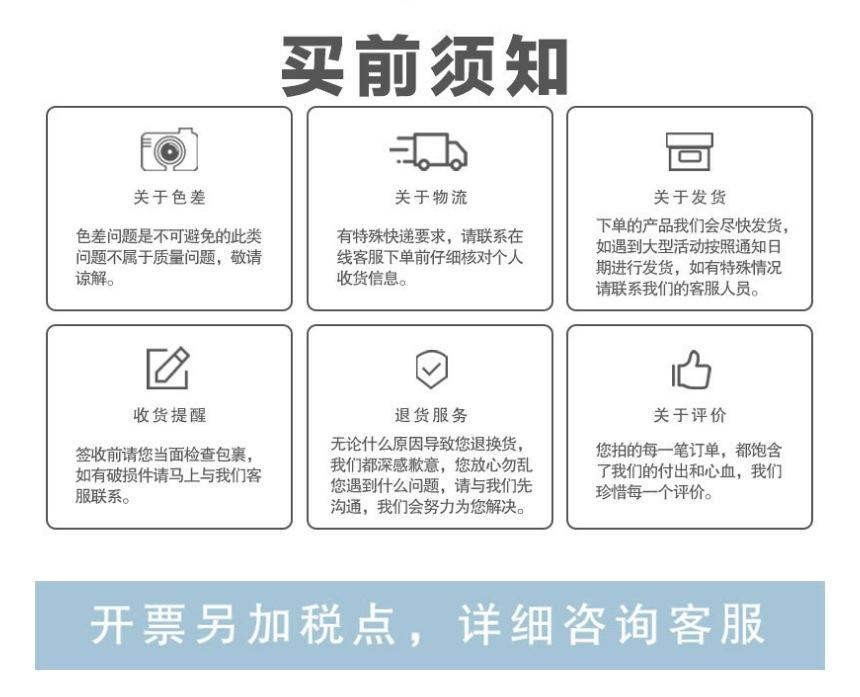 买前须知

关于色差

色差问题是不可避免的此类问题不属于质量问题，敬请谅解。

关于物流

有特殊快递要求，请联系在线客服下单前仔细核对个人收货信息。

关于发货

下单的产品我们会尽快发货，如遇到大型活动按照通知日期进行发货，如有特殊情况请联系我们的客服人员。

收货提醒

签收前请您当面检查包裹，如有破损件请马上与我们客服联系。

退货服务

无论什么原因导致您退换货，我们都深感歉意，您放心勿乱您遇到什么问题，请与我们先沟通，我们会努力为您解决。

关于评价

您拍的每一笔订单，都饱含了我们的付出和心血，我们珍惜每一个评价。

开票另加税点，详细咨询客服